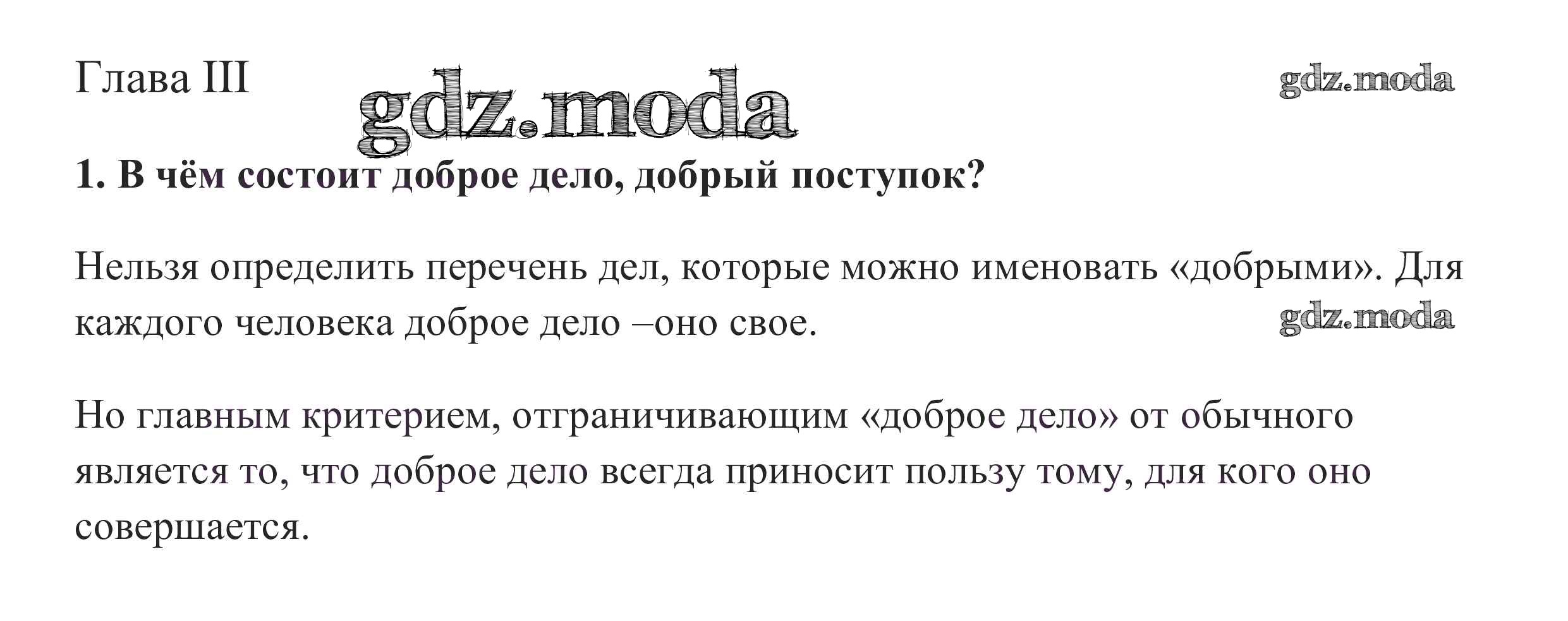 Глава III

1. В чём состоит доброе дело, добрый поступок?

Нельзя определить перечень дел, которые можно именовать «добрыми». Для каждого человека доброе дело –оно свое.

Но главным критерием, отграничивающим «доброе дело» от обычного является то, что доброе дело всегда приносит пользу тому, для кого оно совершается.

gdz.moda